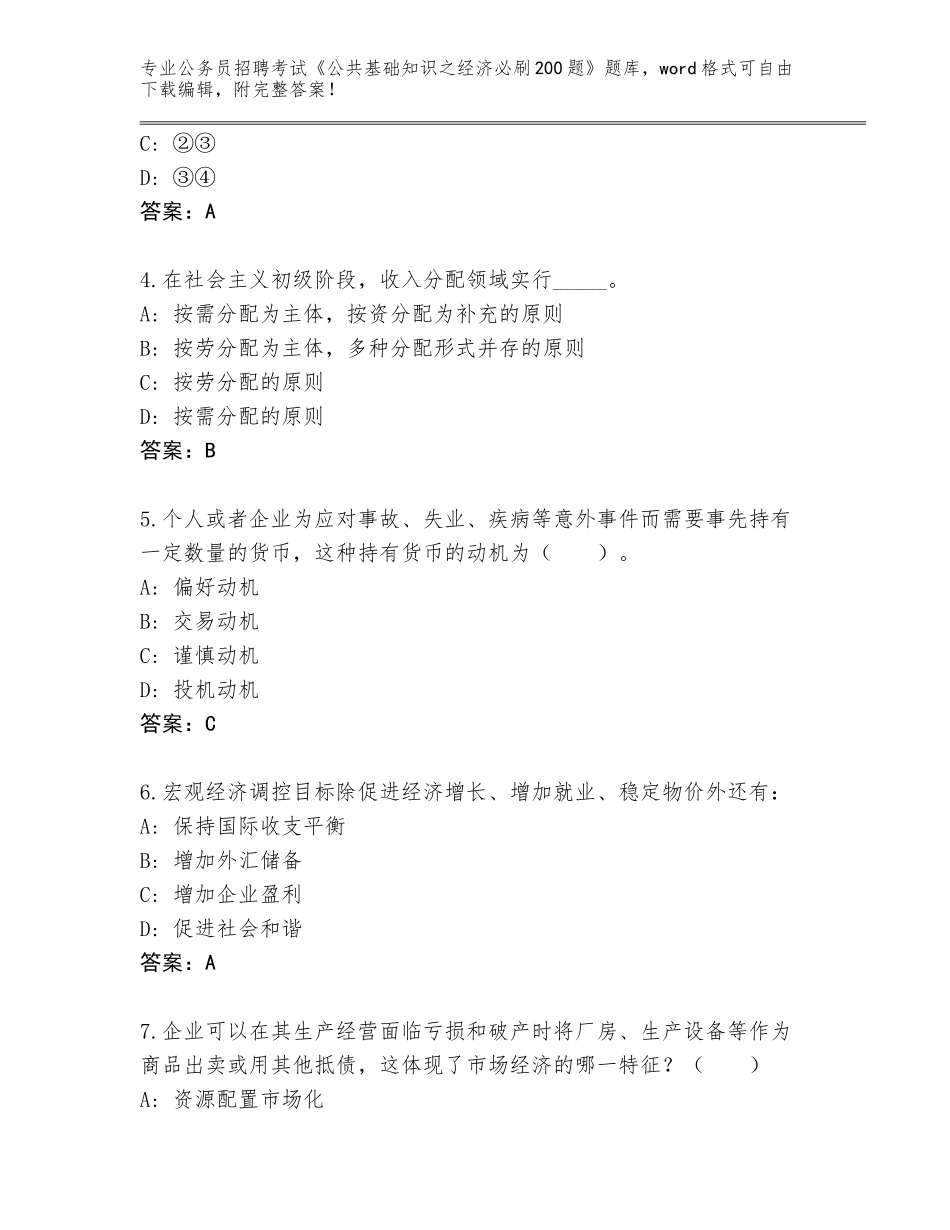 专业公务员招聘考试《公共基础知识之经济必刷200题》题库，word格式可自由下载编辑，附完整答案！

C：②③
D：③④
答案：A

4.在社会主义初级阶段，收入分配领域实行_____。
A：按需分配为主体，按资分配为补充的原则
B：按劳分配为主体，多种分配形式并存的原则
C：按劳分配的原则
D：按需分配的原则
答案：B

5.个人或者企业为应对事故、失业、疾病等意外事件而需要事先持有一定数量的货币，这种持有货币的动机为（　　）。
A：偏好动机
B：交易动机
C：谨慎动机
D：投机动机
答案：C

6.宏观经济调控目标除促进经济增长、增加就业、稳定物价外还有：
A：保持国际收支平衡
B：增加外汇储备
C：增加企业盈利
D：促进社会和谐
答案：A

7.企业可以在其生产经营面临亏损和破产时将厂房、生产设备等作为商品出卖或用其他抵债，这体现了市场经济的哪一特征？（　　）
A：资源配置市场化